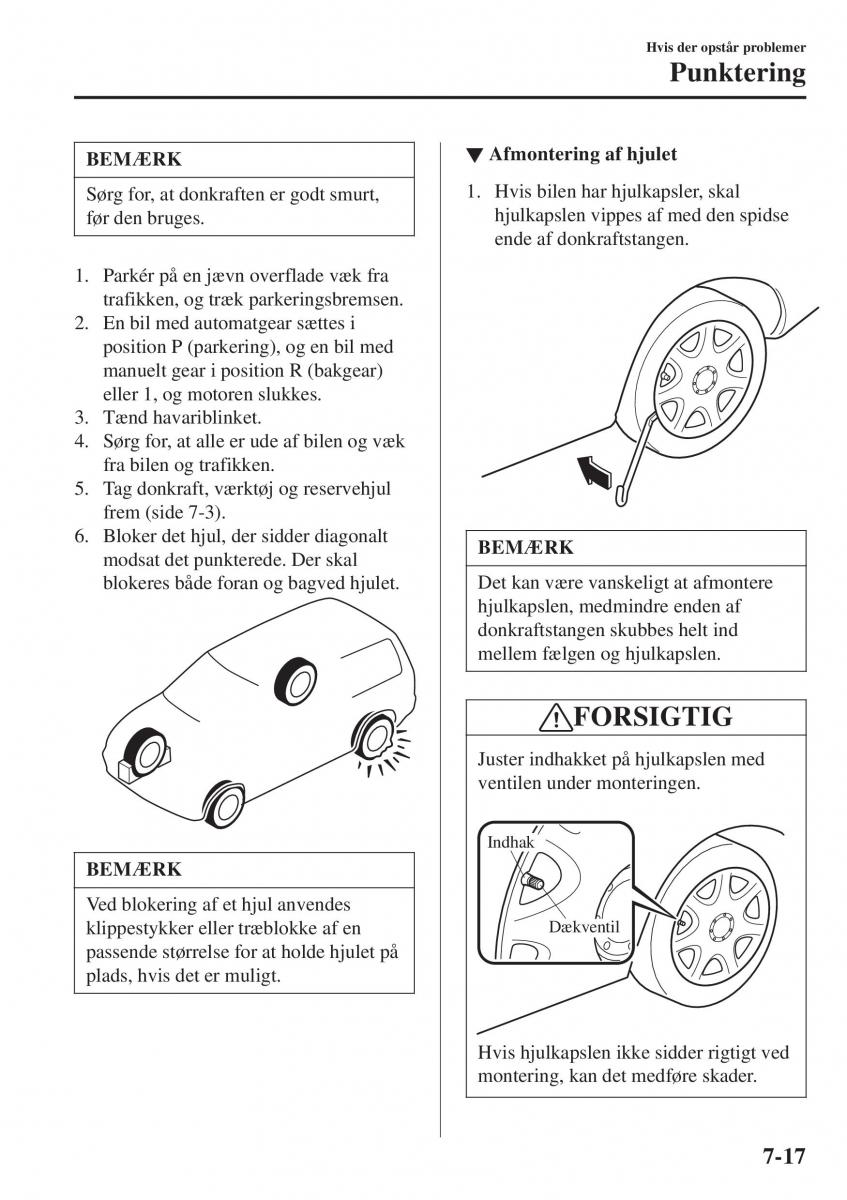 Hvis der opstår problemer

Punktering

BEMÆRK

Sørg for, at donkraften er godt smurt, før den bruges.

1. Parkér på en jævn overflade væk fra trafikken, og træk parkeringsbremsen.
2. En bil med automatgear sættes i position P (parkering), og en bil med manuelt gear i position R (bakgear) eller 1, og motoren slukkes.
3. Tænd havariblinket.
4. Sørg for, at alle er ude af bilen og væk fra bilen og trafikken.
5. Tag donkraft, værktøj og reservehjul frem (side 7-3).
6. Bloker det hjul, der sidder diagonalt modsat det punkterede. Der skal blokeres både foran og bagved hjulet.

BEMÆRK

Ved blokering af et hjul anvendes klippestykker eller træblokke af en passende størrelse for at holde hjulet på plads, hvis det er muligt.

▼ Afmontering af hjulet

1. Hvis bilen har hjulkapsler, skal hjulkapslen vippes af med den spidse ende af donkraftstangen.

BEMÆRK

Det kan være vanskeligt at afmontere hjulkapslen, medmindre enden af donkraftstangen skubbes helt ind mellem fælgen og hjulkapslen.

FORSIGTIG

Juster indhakket på hjulkapslen med ventilen under monteringen.

Indhak

Dækventil

Hvis hjulkapslen ikke sidder rigtigt ved montering, kan det medføre skader.

7-17